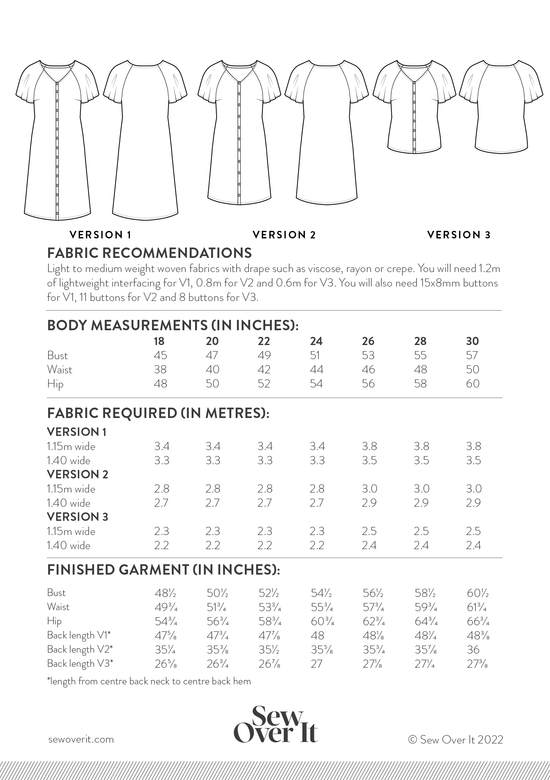 VERSION 1

VERSION 2

VERSION 3

FABRIC RECOMMENDATIONS

Light to medium weight woven fabrics with drape such as viscose, rayon or crepe. You will need 1.2m of lightweight interfacing for V1, 0.8m for V2 and 0.6m for V3. You will also need 15x8mm buttons for V1, 11 buttons for V2 and 8 buttons for V3.

BODY MEASUREMENTS (IN INCHES):

| | 18 | 20 | 22 | 24 | 26 | 28 | 30 |
|---|---|---|---|---|---|---|---|
| Bust | 45 | 47 | 49 | 51 | 53 | 55 | 57 |
| Waist | 38 | 40 | 42 | 44 | 46 | 48 | 50 |
| Hip | 48 | 50 | 52 | 54 | 56 | 58 | 60 |

FABRIC REQUIRED (IN METRES):

| | | | | | | | |
|---|---|---|---|---|---|---|---|
| VERSION 1 | | | | | | | |
| 1.15m wide | 3.4 | 3.4 | 3.4 | 3.4 | 3.8 | 3.8 | 3.8 |
| 1.40 wide | 3.3 | 3.3 | 3.3 | 3.3 | 3.5 | 3.5 | 3.5 |
| VERSION 2 | | | | | | | |
| 1.15m wide | 2.8 | 2.8 | 2.8 | 2.8 | 3.0 | 3.0 | 3.0 |
| 1.40 wide | 2.7 | 2.7 | 2.7 | 2.7 | 2.9 | 2.9 | 2.9 |
| VERSION 3 | | | | | | | |
| 1.15m wide | 2.3 | 2.3 | 2.3 | 2.3 | 2.5 | 2.5 | 2.5 |
| 1.40 wide | 2.2 | 2.2 | 2.2 | 2.2 | 2.4 | 2.4 | 2.4 |

FINISHED GARMENT (IN INCHES):

| | | | | | | | |
|---|---|---|---|---|---|---|---|
| Bust | 48½ | 50½ | 52½ | 54½ | 56½ | 58½ | 60½ |
| Waist | 49¾ | 51¾ | 53¾ | 55¾ | 57¾ | 59¾ | 61¾ |
| Hip | 54¾ | 56¾ | 58¾ | 60¾ | 62¾ | 64¾ | 66¾ |
| Back length V1* | 47⅝ | 47¾ | 47⅞ | 48 | 48⅛ | 48¼ | 48⅜ |
| Back length V2* | 35¼ | 35⅜ | 35½ | 35⅝ | 35¾ | 35⅞ | 36 |
| Back length V3* | 26⅝ | 26¾ | 26⅞ | 27 | 27⅛ | 27¼ | 27⅜ |

*length from centre back neck to centre back hem

sewoverit.com

Sew Over It

© Sew Over It 2022